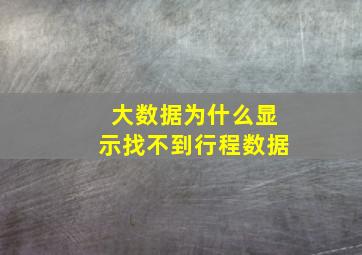 大数据为什么显示找不到行程数据